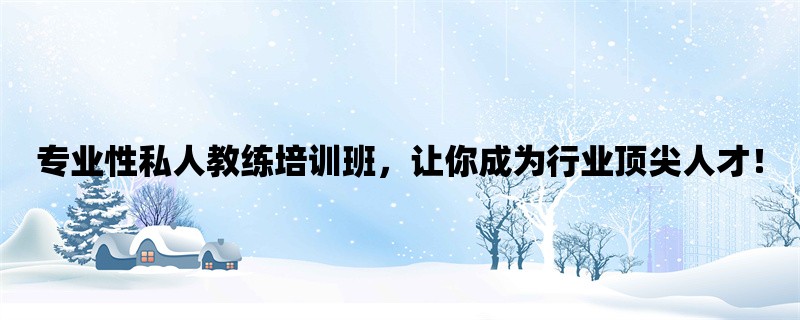 专业性私人教练培训班，让你成为行业顶尖人才！